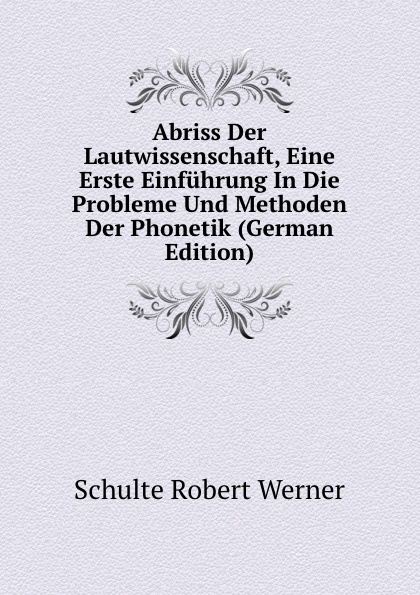 Abriss Der Lautwissenschaft, Eine Erste Einführung In Die Probleme Und Methoden Der Phonetik (German Edition)

Schulte Robert Werner